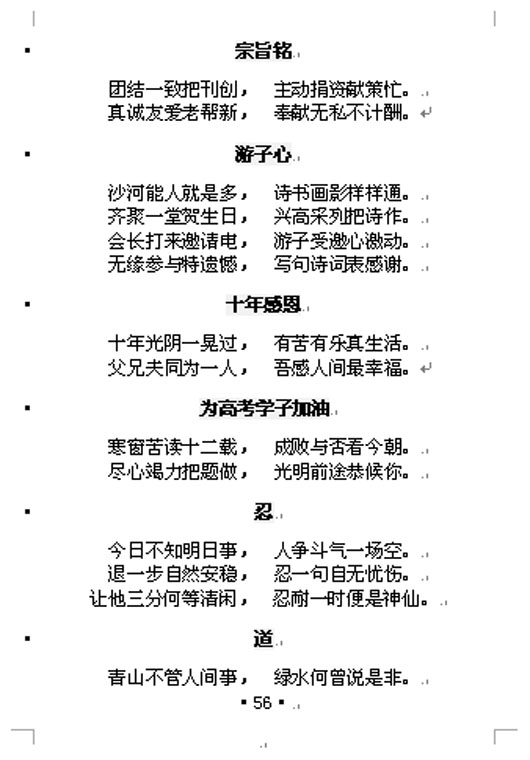 宗旨铭

团结一致把刊创， 主动捐资献策忙。
真诚友爱老帮新， 奉献无私不计酬。

游子心

沙河能人就是多， 诗书画影样样通。
齐聚一堂贺生日， 兴高采烈把诗作。
会长打来邀请电， 游子受邀心激动。
无缘参与特遗憾， 写句诗词表感谢。

十年感恩

十年光阴一晃过， 有苦有乐真生活。
父兄夫同为一人， 吾感人间最幸福。

为高考学子加油

寒窗苦读十二载， 成败与否看今朝。
尽心竭力把题做， 光明前途恭候你。

忍

今日不知明日事， 人争斗气一场空。
退一步自然安稳， 忍一句自无忧伤。
让他三分何等清闲， 忍耐一时便是神仙。

道

青山不管人间事， 绿水何曾说是非。

▪ 56 ▪